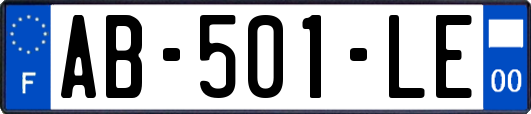 F
AB-501-LE
00